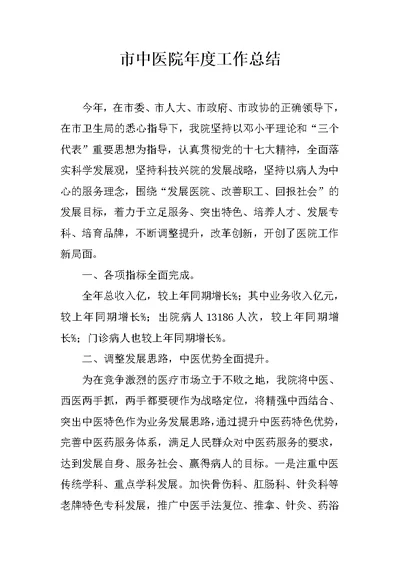 市中医院年度工作总结

今年，在市委、市人大、市政府、市政协的正确领导下，在市卫生局的悉心指导下，我院坚持以邓小平理论和“三个代表”重要思想为指导，认真贯彻党的十七大精神，全面落实科学发展观，坚持科技兴院的发展战略，坚持以病人为中心的服务理念，围绕“发展医院、改善职工、回报社会”的发展目标，着力于立足服务、突出特色、培养人才、发展专科、培育品牌，不断调整提升，改革创新，开创了医院工作新局面。

一、各项指标全面完成。

全年总收入亿，较上年同期增长%；其中业务收入亿元，较上年同期增长%；出院病人13186人次，较上年同期增长%；门诊病人也较上年同期增长%。

二、调整发展思路，中医优势全面提升。

为在竞争激烈的医疗市场立于不败之地，我院将中医、西医两手抓，两手都要硬作为战略定位，将精强中西结合、突出中医特色作为业务发展思路，通过提升中医药特色优势，完善中医药服务体系，满足人民群众对中医药服务的要求，达到发展自身、服务社会、赢得病人的目标。一是注重中医传统学科、重点学科发展。加快骨伤科、肛肠科、针灸科等老牌特色专科发展，推广中医手法复位、推拿、针灸、药浴